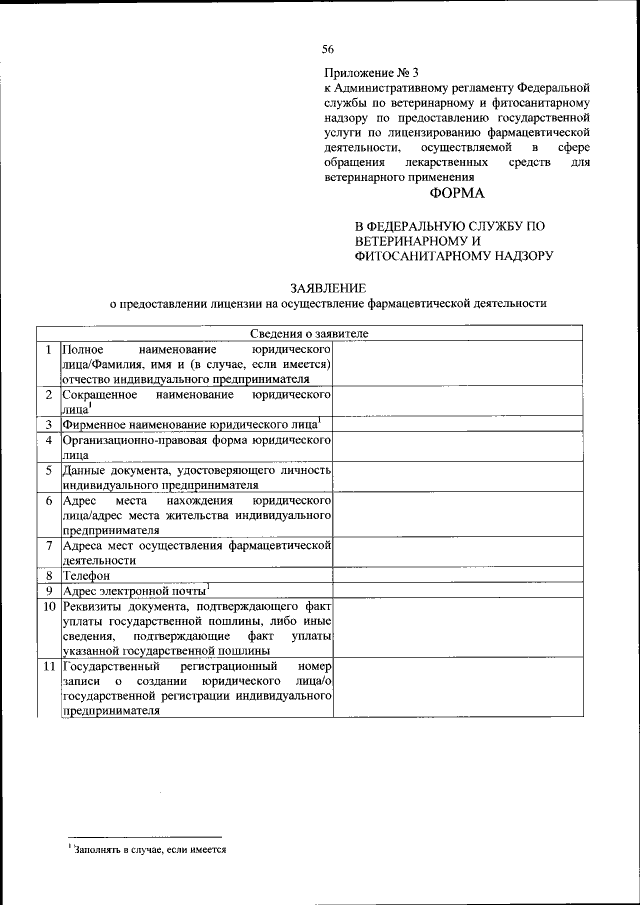 56

Приложение № 3
к Административному регламенту Федеральной службы по ветеринарному и фитосанитарному надзору по предоставлению государственной услуги по лицензированию фармацевтической деятельности, осуществляемой в сфере обращения лекарственных средств для ветеринарного применения

ФОРМА

В ФЕДЕРАЛЬНУЮ СЛУЖБУ ПО ВЕТЕРИНАРНОМУ И ФИТОСАНИТАРНОМУ НАДЗОРУ

ЗАЯВЛЕНИЕ
о предоставлении лицензии на осуществление фармацевтической деятельности

| Сведения о заявителе | | |
|---|---|---|
| 1 | Полное наименование юридического лица/Фамилия, имя и (в случае, если имеется) отчество индивидуального предпринимателя | |
| 2 | Сокращенное наименование юридического лица$^1$ | |
| 3 | Фирменное наименование юридического лица$^1$ | |
| 4 | Организационно-правовая форма юридического лица | |
| 5 | Данные документа, удостоверяющего личность индивидуального предпринимателя | |
| 6 | Адрес места нахождения юридического лица/адрес места жительства индивидуального предпринимателя | |
| 7 | Адреса мест осуществления фармацевтической деятельности | |
| 8 | Телефон | |
| 9 | Адрес электронной почты$^1$ | |
| 10 | Реквизиты документа, подтверждающего факт уплаты государственной пошлины, либо иные сведения, подтверждающие факт уплаты указанной государственной пошлины | |
| 11 | Государственный регистрационный номер записи о создании юридического лица/о государственной регистрации индивидуального предпринимателя | |

$^1$ Заполнять в случае, если имеется